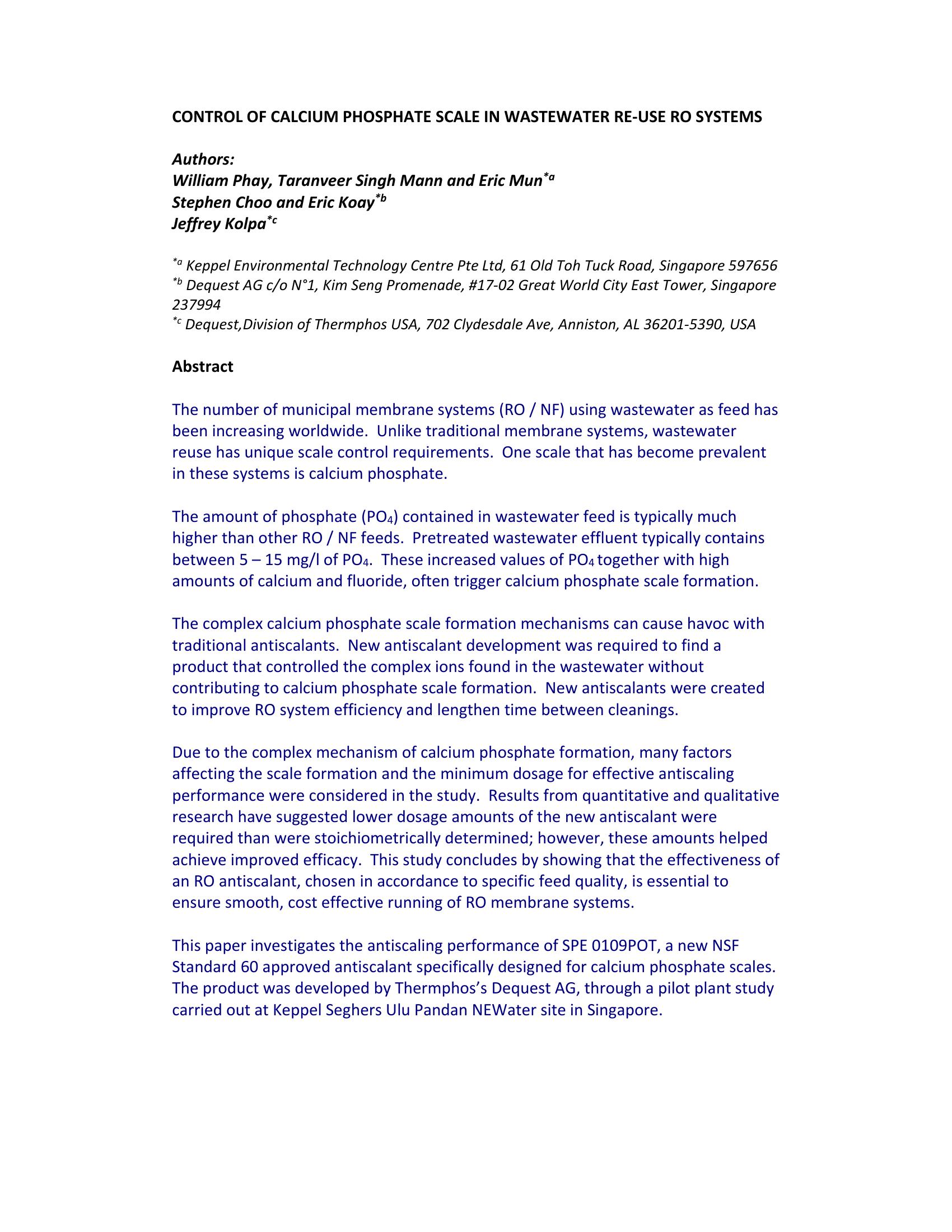 CONTROL OF CALCIUM PHOSPHATE SCALE IN WASTEWATER RE-USE RO SYSTEMS

Authors:
William Phay, Taranveer Singh Mann and Eric Mun$^{*a}$
Stephen Choo and Eric Koay$^{*b}$
Jeffrey Kolpa$^{*c}$

$^{*a}$ Keppel Environmental Technology Centre Pte Ltd, 61 Old Toh Tuck Road, Singapore 597656
$^{*b}$ Dequest AG c/o N°1, Kim Seng Promenade, #17-02 Great World City East Tower, Singapore 237994
$^{*c}$ Dequest,Division of Thermphos USA, 702 Clydesdale Ave, Anniston, AL 36201-5390, USA

Abstract

The number of municipal membrane systems (RO / NF) using wastewater as feed has been increasing worldwide. Unlike traditional membrane systems, wastewater reuse has unique scale control requirements. One scale that has become prevalent in these systems is calcium phosphate.

The amount of phosphate ($PO_4$) contained in wastewater feed is typically much higher than other RO / NF feeds. Pretreated wastewater effluent typically contains between 5 – 15 mg/l of $PO_4$. These increased values of $PO_4$ together with high amounts of calcium and fluoride, often trigger calcium phosphate scale formation.

The complex calcium phosphate scale formation mechanisms can cause havoc with traditional antiscalants. New antiscalant development was required to find a product that controlled the complex ions found in the wastewater without contributing to calcium phosphate scale formation. New antiscalants were created to improve RO system efficiency and lengthen time between cleanings.

Due to the complex mechanism of calcium phosphate formation, many factors affecting the scale formation and the minimum dosage for effective antiscaling performance were considered in the study. Results from quantitative and qualitative research have suggested lower dosage amounts of the new antiscalant were required than were stoichiometrically determined; however, these amounts helped achieve improved efficacy. This study concludes by showing that the effectiveness of an RO antiscalant, chosen in accordance to specific feed quality, is essential to ensure smooth, cost effective running of RO membrane systems.

This paper investigates the antiscaling performance of SPE 0109POT, a new NSF Standard 60 approved antiscalant specifically designed for calcium phosphate scales. The product was developed by Thermphos's Dequest AG, through a pilot plant study carried out at Keppel Seghers Ulu Pandan NEWater site in Singapore.